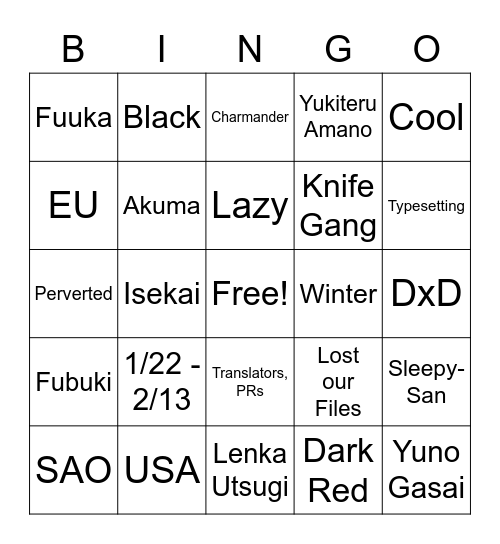 | B | I | N | G | O |
|---|---|---|---|---|
| Fuuka | Black | Charmander | Yukiteru Amano | Cool |
| EU | Akuma | Lazy | Knife Gang | Typesetting |
| Perverted | Isekai | Free! | Winter | DxD |
| Fubuki | 1/22 - 2/13 | Translators, PRs | Lost our Files | Sleepy-San |
| SAO | USA | Lenka Utsugi | Dark Red | Yuno Gasai |